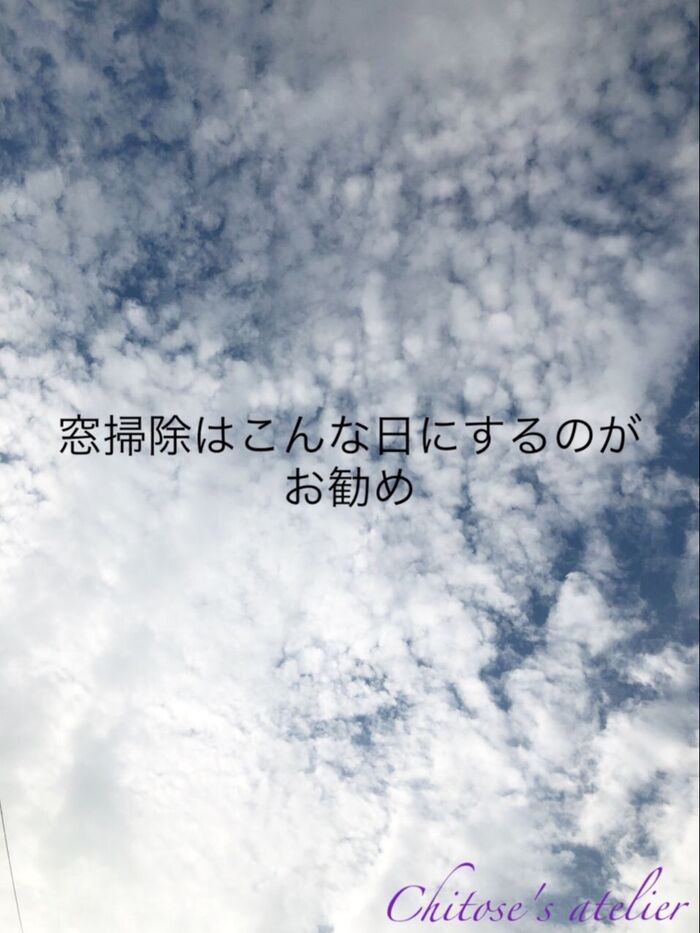 窓掃除はこんな日にするのが
お勧め

Chitose's atelier